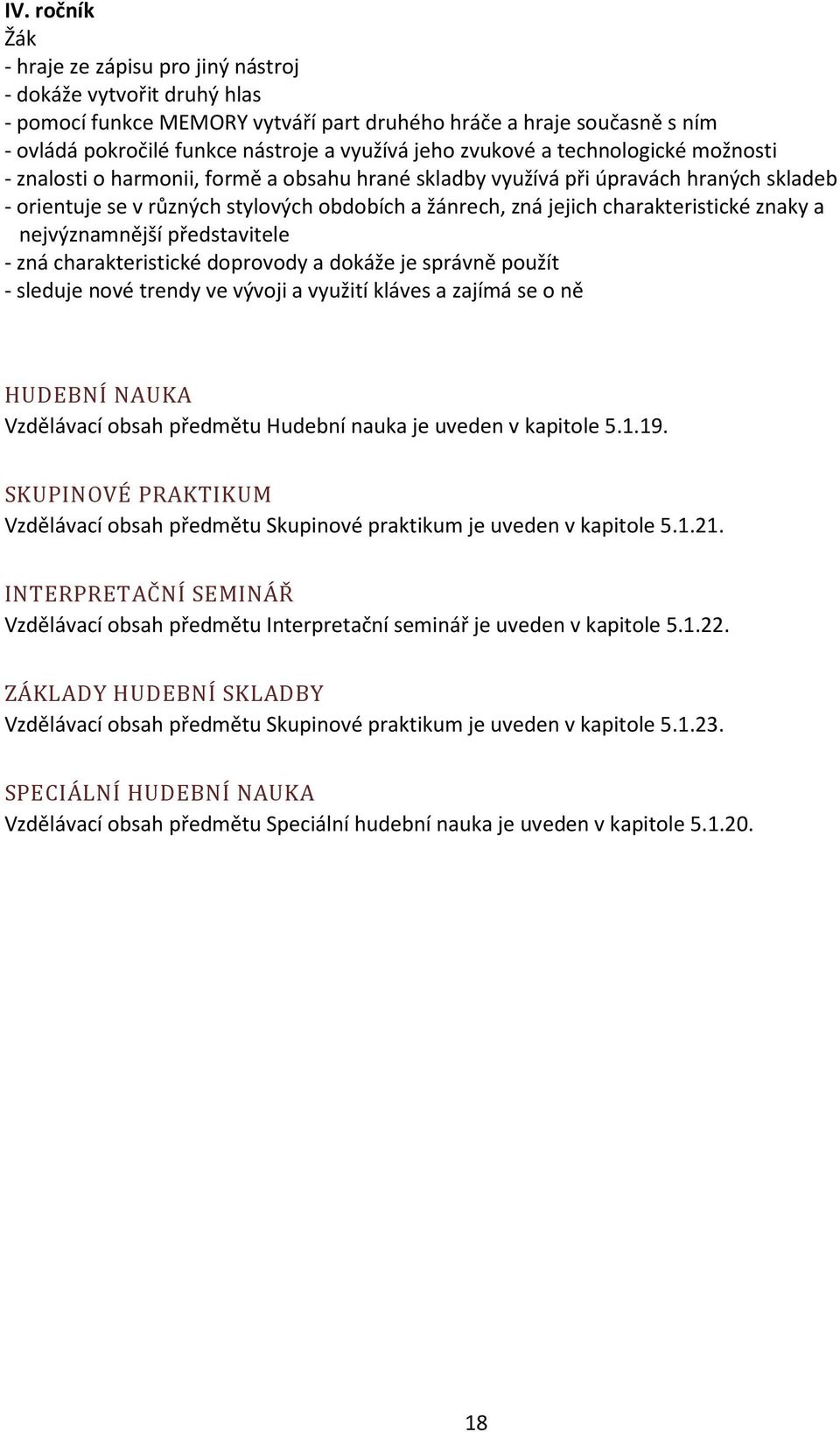 IV. ročník
Žák
- hraje ze zápisu pro jiný nástroj
- dokáže vytvořit druhý hlas
- pomocí funkce MEMORY vytváří part druhého hráče a hraje současně s ním
- ovládá pokročilé funkce nástroje a využívá jeho zvukové a technologické možnosti
- znalosti o harmonii, formě a obsahu hrané skladby využívá při úpravách hraných skladeb
- orientuje se v různých stylových obdobích a žánrech, zná jejich charakteristické znaky a nejvýznamnější představitele
- zná charakteristické doprovody a dokáže je správně použít
- sleduje nové trendy ve vývoji a využití kláves a zajímá se o ně

HUDEBNÍ NAUKA
Vzdělávací obsah předmětu Hudební nauka je uveden v kapitole 5.1.19.

SKUPINOVÉ PRAKTIKUM
Vzdělávací obsah předmětu Skupinové praktikum je uveden v kapitole 5.1.21.

INTERPRETAČNÍ SEMINÁŘ
Vzdělávací obsah předmětu Interpretační seminář je uveden v kapitole 5.1.22.

ZÁKLADY HUDEBNÍ SKLADBY
Vzdělávací obsah předmětu Skupinové praktikum je uveden v kapitole 5.1.23.

SPECIÁLNÍ HUDEBNÍ NAUKA
Vzdělávací obsah předmětu Speciální hudební nauka je uveden v kapitole 5.1.20.

18